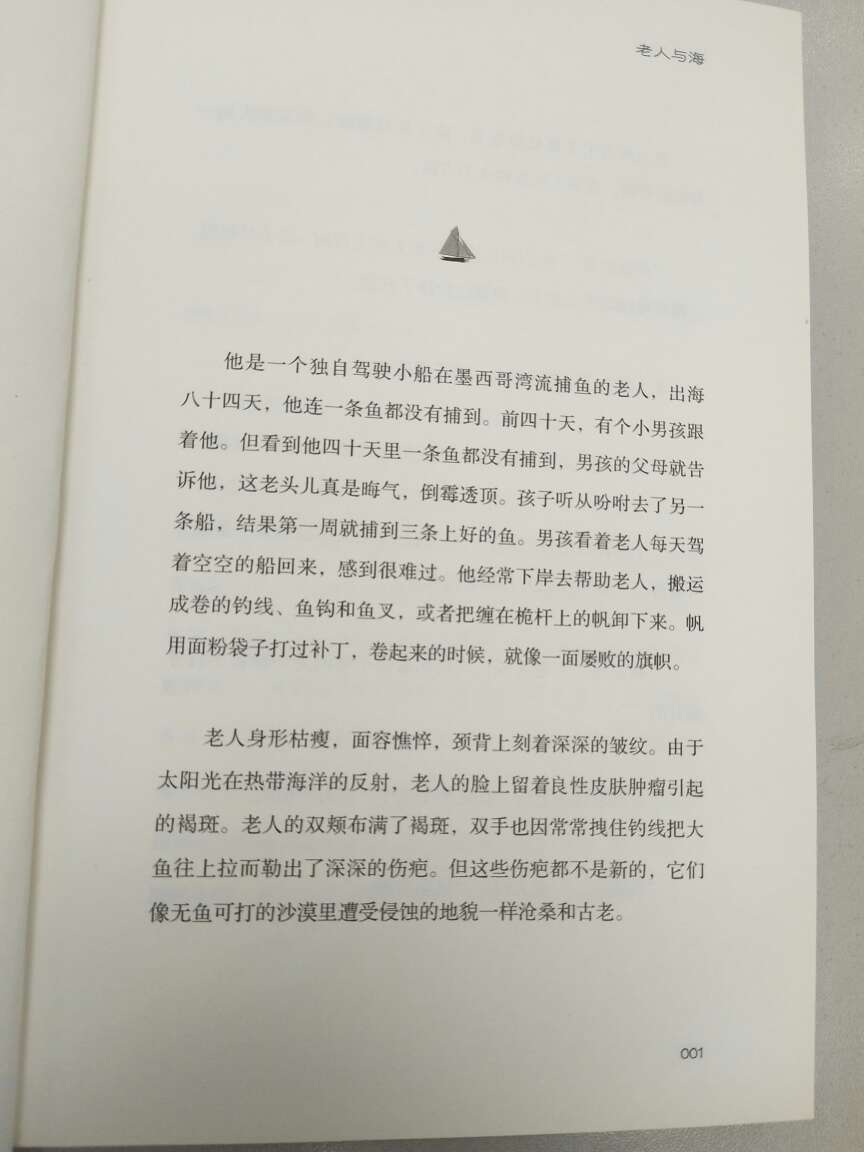 老人与海

他是一个独自驾驶小船在墨西哥湾流捕鱼的老人，出海八十四天，他连一条鱼都没有捕到。前四十天，有个小男孩跟着他。但看到他四十天里一条鱼都没有捕到，男孩的父母就告诉他，这老头儿真是晦气，倒霉透顶。孩子听从吩咐去了另一条船，结果第一周就捕到三条上好的鱼。男孩看着老人每天驾着空空的船回来，感到很难过。他经常下岸去帮助老人，搬运成卷的钓线、鱼钩和鱼叉，或者把缠在桅杆上的帆卸下来。帆用面粉袋子打过补丁，卷起来的时候，就像一面屡败的旗帜。

老人身形枯瘦，面容憔悴，颈背上刻着深深的皱纹。由于太阳光在热带海洋的反射，老人的脸上留着良性皮肤肿瘤引起的褐斑。老人的双颊布满了褐斑，双手也因常常拽住钓线把大鱼往上拉而勒出了深深的伤疤。但这些伤疤都不是新的，它们像无鱼可打的沙漠里遭受侵蚀的地貌一样沧桑和古老。

001